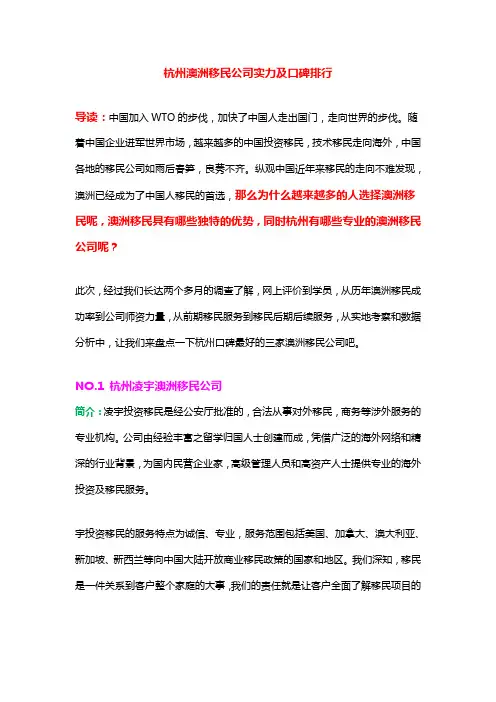 杭州澳洲移民公司实力及口碑排行

导读：中国加入 WTO 的步伐，加快了中国人走出国门，走向世界的步伐。随着中国企业进军世界市场，越来越多的中国投资移民，技术移民走向海外，中国各地的移民公司如雨后春笋，良莠不齐。纵观中国近年来移民的走向不难发现，澳洲已经成为了中国人移民的首选，那么为什么越来越多的人选择澳洲移民呢，澳洲移民具有哪些独特的优势，同时杭州有哪些专业的澳洲移民公司呢？

此次，经过我们长达两个多月的调查了解，网上评价到学员，从历年澳洲移民成功率到公司师资力量，从前期移民服务到移民后期后续服务，从实地考察和数据分析中，让我们来盘点一下杭州口碑最好的三家澳洲移民公司吧。

NO.1 杭州凌宇澳洲移民公司
简介：凌宇投资移民是经公安厅批准的，合法从事对外移民，商务等涉外服务的专业机构。公司由经验丰富之留学归国人士创建而成，凭借广泛的海外网络和精深的行业背景，为国内民营企业家，高级管理人员和高资产人士提供专业的海外投资及移民服务。

宇投资移民的服务特点为诚信、专业，服务范围包括美国、加拿大、澳大利亚、新加坡、新西兰等向中国大陆开放商业移民政策的国家和地区。我们深知，移民是一件关系到客户整个家庭的大事，我们的责任就是让客户全面了解移民项目的